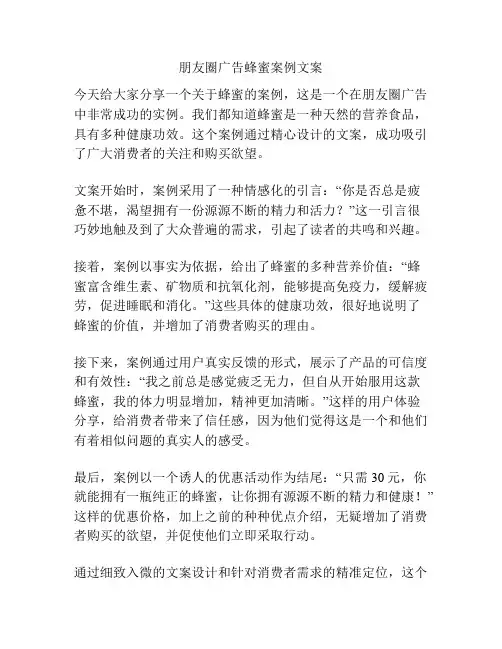 朋友圈广告蜂蜜案例文案

今天给大家分享一个关于蜂蜜的案例，这是一个在朋友圈广告中非常成功的实例。我们都知道蜂蜜是一种天然的营养食品，具有多种健康功效。这个案例通过精心设计的文案，成功吸引了广大消费者的关注和购买欲望。

文案开始时，案例采用了一种情感化的引言：“你是否总是疲惫不堪，渴望拥有一份源源不断的精力和活力？”这一引言很巧妙地触及到了大众普遍的需求，引起了读者的共鸣和兴趣。

接着，案例以事实为依据，给出了蜂蜜的多种营养价值：“蜂蜜富含维生素、矿物质和抗氧化剂，能够提高免疫力，缓解疲劳，促进睡眠和消化。”这些具体的健康功效，很好地说明了蜂蜜的价值，并增加了消费者购买的理由。

接下来，案例通过用户真实反馈的形式，展示了产品的可信度和有效性：“我之前总是感觉疲乏无力，但自从开始服用这款蜂蜜，我的体力明显增加，精神更加清晰。”这样的用户体验分享，给消费者带来了信任感，因为他们觉得这是一个和他们有着相似问题的真实人的感受。

最后，案例以一个诱人的优惠活动作为结尾：“只需 30 元，你就能拥有一瓶纯正的蜂蜜，让你拥有源源不断的精力和健康！”这样的优惠价格，加上之前的种种优点介绍，无疑增加了消费者购买的欲望，并促使他们立即采取行动。

通过细致入微的文案设计和针对消费者需求的精准定位，这个